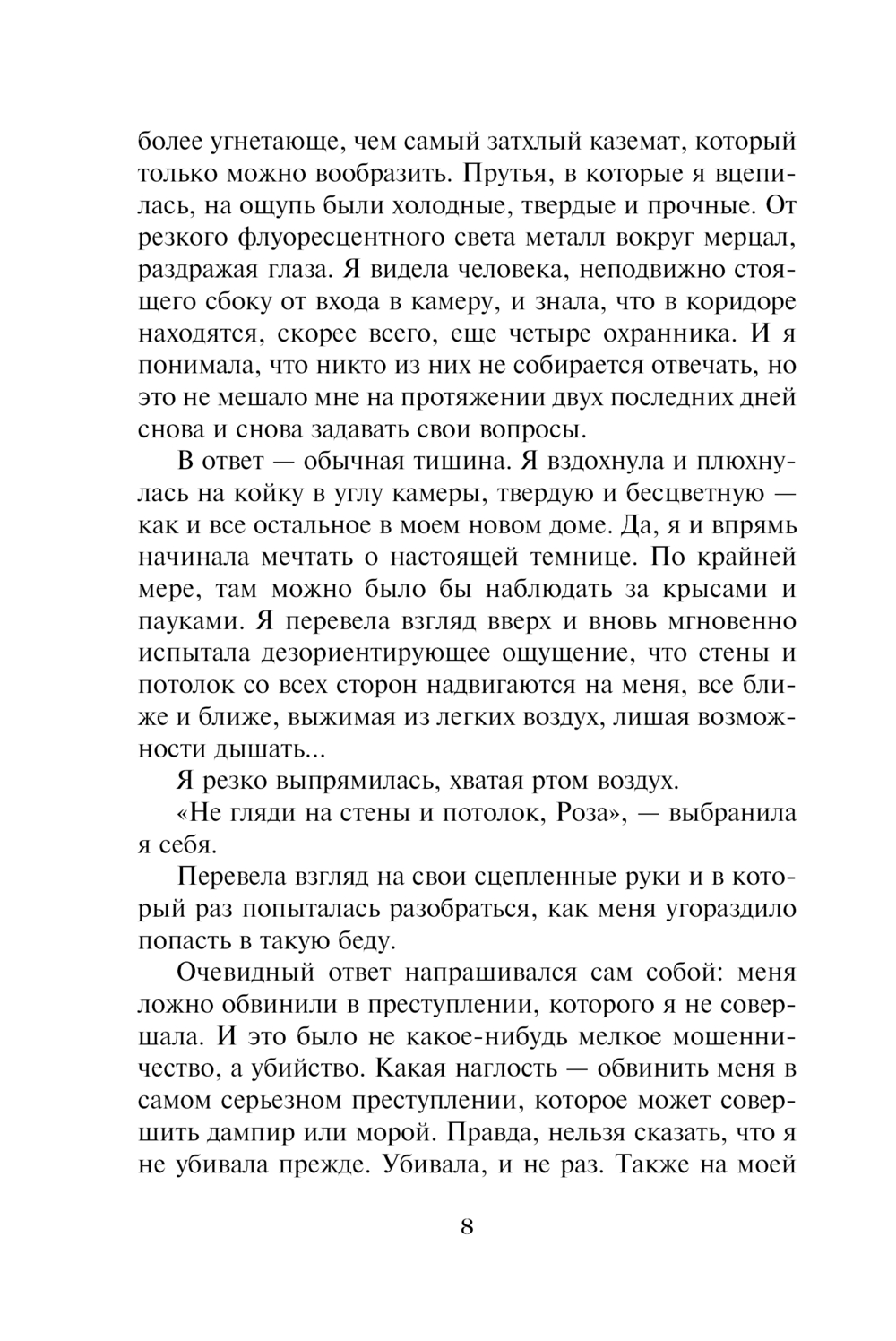 более угнетающе, чем самый затхлый каземат, который только можно вообразить. Прутья, в которые я вцепилась, на ощупь были холодные, твердые и прочные. От резкого флуоресцентного света металл вокруг мерцал, раздражая глаза. Я видела человека, неподвижно стоящего сбоку от входа в камеру, и знала, что в коридоре находятся, скорее всего, еще четыре охранника. И я понимала, что никто из них не собирается отвечать, но это не мешало мне на протяжении двух последних дней снова и снова задавать свои вопросы.

В ответ — обычная тишина. Я вздохнула и плюхнулась на койку в углу камеры, твердую и бесцветную — как и все остальное в моем новом доме. Да, я и впрямь начинала мечтать о настоящей темнице. По крайней мере, там можно было бы наблюдать за крысами и пауками. Я перевела взгляд вверх и вновь мгновенно испытала дезориентирующее ощущение, что стены и потолок со всех сторон надвигаются на меня, все ближе и ближе, выжимая из легких воздух, лишая возможности дышать...

Я резко выпрямилась, хватая ртом воздух.

«Не гляди на стены и потолок, Роза», — выбранила я себя.

Перевела взгляд на свои сцепленные руки и в который раз попыталась разобраться, как меня угораздило попасть в такую беду.

Очевидный ответ напрашивался сам собой: меня ложно обвинили в преступлении, которого я не совершала. И это было не какое-нибудь мелкое мошенничество, а убийство. Какая наглость — обвинить меня в самом серьезном преступлении, которое может совершить дампир или морой. Правда, нельзя сказать, что я не убивала прежде. Убивала, и не раз. Также на моей

8